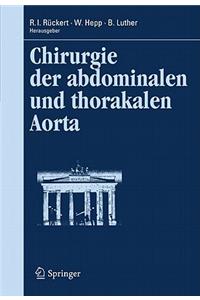 R. I. Rückert · W. Hepp · B. Luther
Herausgeber

Chirurgie der abdominalen und thorakalen Aorta

Springer